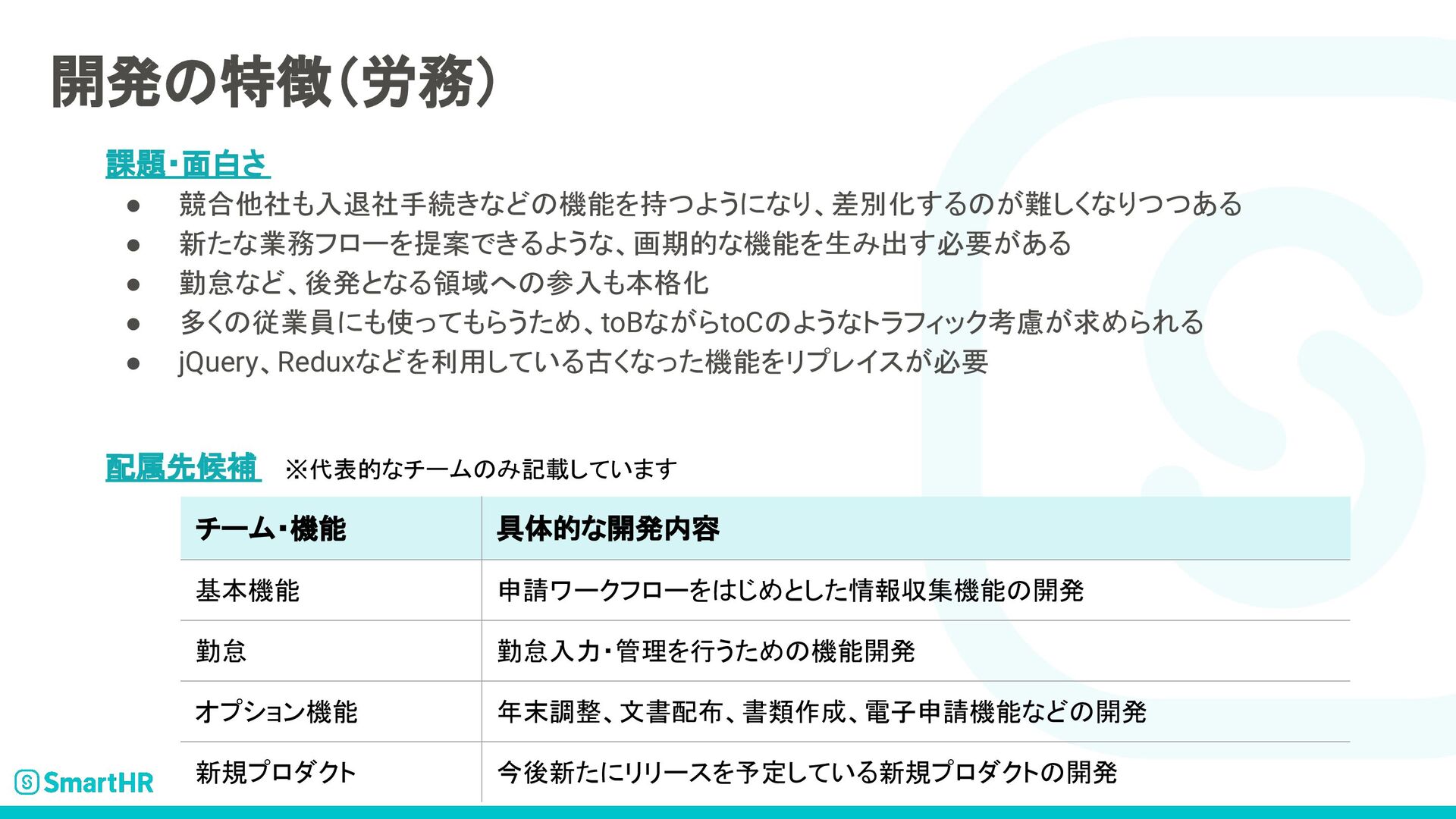 開発の特徴(労務)

課題・面白さ

• 競合他社も入退社手続きなどの機能を持つようになり、差別化するのが難しくなりつつある
• 新たな業務フローを提案できるような、画期的な機能を生み出す必要がある
• 勤怠など、後発となる領域への参入も本格化
• 多くの従業員にも使ってもらうため、toBながらtoCのようなトラフィック考慮が求められる
• jQuery、Reduxなどを利用している古くなった機能をリプレイスが必要

配属先候補 ※代表的なチームのみ記載しています

| チーム・機能 | 具体的な開発内容 |
|---|---|
| 基本機能 | 申請ワークフローをはじめとした情報収集機能の開発 |
| 勤怠 | 勤怠入力・管理を行うための機能開発 |
| オプション機能 | 年末調整、文書配布、書類作成、電子申請機能などの開発 |
| 新規プロダクト | 今後新たにリリースを予定している新規プロダクトの開発 |

SmartHR